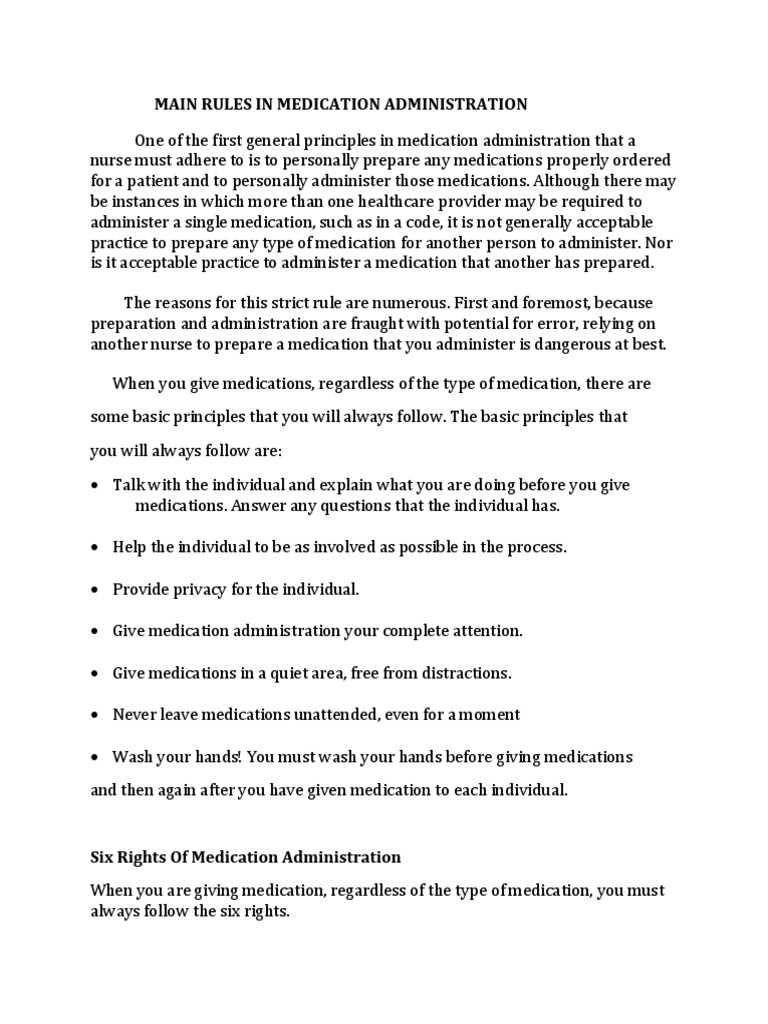 MAIN RULES IN MEDICATION ADMINISTRATION

One of the first general principles in medication administration that a nurse must adhere to is to personally prepare any medications properly ordered for a patient and to personally administer those medications. Although there may be instances in which more than one healthcare provider may be required to administer a single medication, such as in a code, it is not generally acceptable practice to prepare any type of medication for another person to administer. Nor is it acceptable practice to administer a medication that another has prepared.

The reasons for this strict rule are numerous. First and foremost, because preparation and administration are fraught with potential for error, relying on another nurse to prepare a medication that you administer is dangerous at best.

When you give medications, regardless of the type of medication, there are some basic principles that you will always follow. The basic principles that you will always follow are:

• Talk with the individual and explain what you are doing before you give medications. Answer any questions that the individual has.

• Help the individual to be as involved as possible in the process.

• Provide privacy for the individual.

• Give medication administration your complete attention.

• Give medications in a quiet area, free from distractions.

• Never leave medications unattended, even for a moment

• Wash your hands! You must wash your hands before giving medications and then again after you have given medication to each individual.

Six Rights Of Medication Administration

When you are giving medication, regardless of the type of medication, you must always follow the six rights.